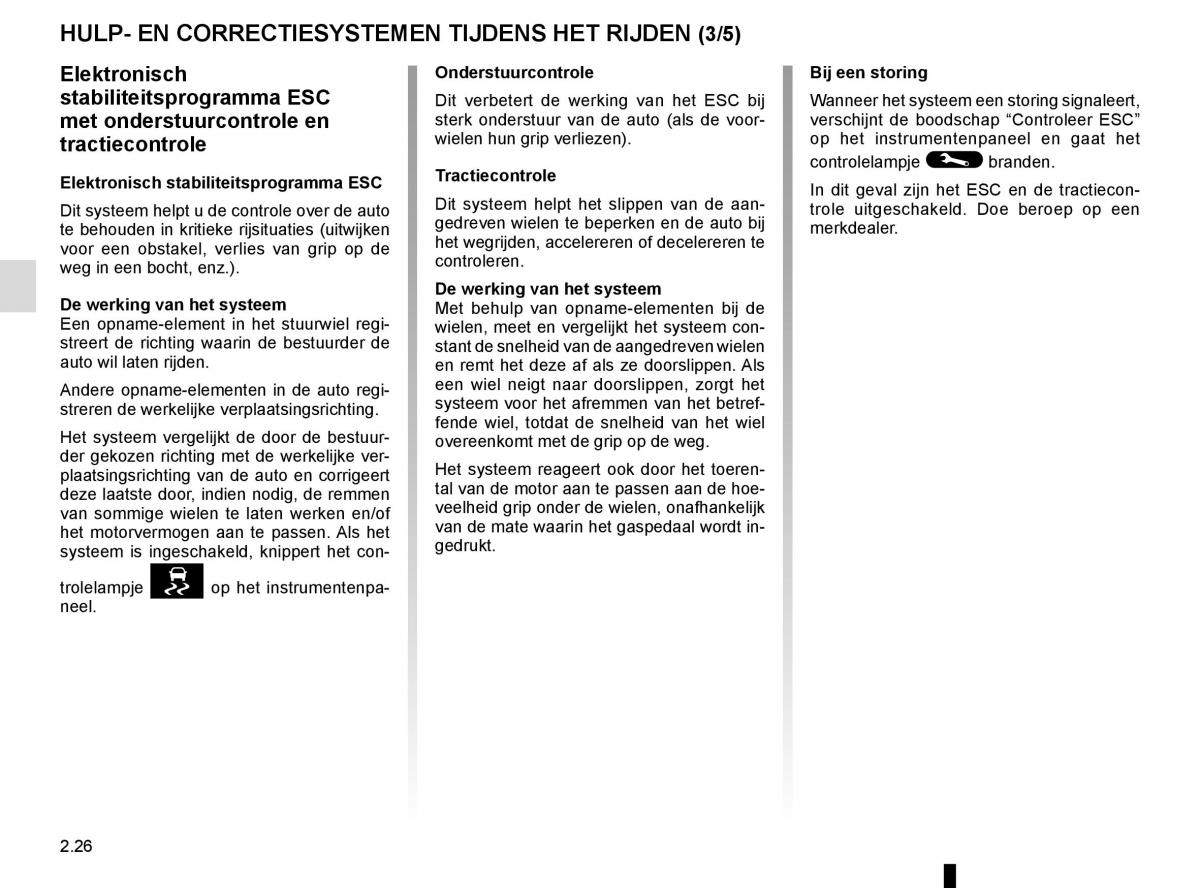 HULP- EN CORRECTIESYSTEMEN TIJDENS HET RIJDEN (3/5)

Elektronisch stabiliteitsprogramma ESC met onderstuurcontrole en tractiecontrole

Elektronisch stabiliteitsprogramma ESC

Dit systeem helpt u de controle over de auto te behouden in kritieke rijsituaties (uitwijken voor een obstakel, verlies van grip op de weg in een bocht, enz.).

De werking van het systeem
Een opname-element in het stuurwiel registreert de richting waarin de bestuurder de auto wil laten rijden.

Andere opname-elementen in de auto registreren de werkelijke verplaatsingsrichting.

Het systeem vergelijkt de door de bestuurder gekozen richting met de werkelijke verplaatsingsrichting van de auto en corrigeert deze laatste door, indien nodig, de remmen van sommige wielen te laten werken en/of het motorvermogen aan te passen. Als het systeem is ingeschakeld, knippert het controlelampje op het instrumentenpaneel.

Onderstuurcontrole

Dit verbetert de werking van het ESC bij sterk onderstuur van de auto (als de voorwielen hun grip verliezen).

Tractiecontrole

Dit systeem helpt het slippen van de aangedreven wielen te beperken en de auto bij het wegrijden, accelereren of decelereren te controleren.

De werking van het systeem
Met behulp van opname-elementen bij de wielen, meet en vergelijkt het systeem constant de snelheid van de aangedreven wielen en remt het deze af als ze doorslippen. Als een wiel neigt naar doorslippen, zorgt het systeem voor het afremmen van het betreffende wiel, totdat de snelheid van het wiel overeenkomt met de grip op de weg.

Het systeem reageert ook door het toerental van de motor aan te passen aan de hoeveelheid grip onder de wielen, onafhankelijk van de mate waarin het gaspedaal wordt ingedrukt.

Bij een storing

Wanneer het systeem een storing signaleert, verschijnt de boodschap “Controleer ESC” op het instrumentenpaneel en gaat het controlelampje branden.

In dit geval zijn het ESC en de tractiecontrole uitgeschakeld. Doe beroep op een merkdealer.

2.26